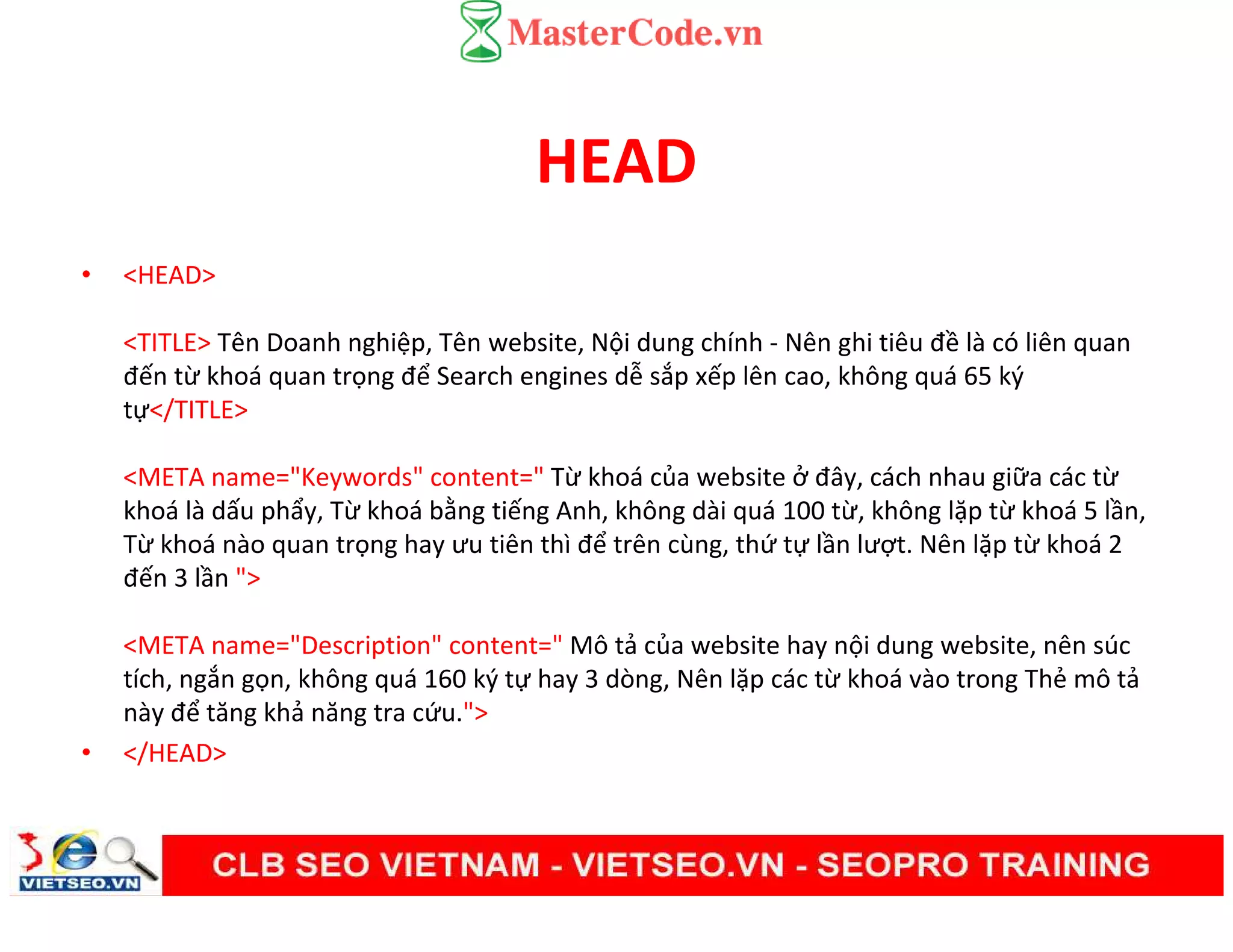 MasterCode.vn

HEAD

• <HEAD>

<TITLE> Tên Doanh nghiệp, Tên website, Nội dung chính - Nên ghi tiêu đề là có liên quan đến từ khoá quan trọng để Search engines dễ sắp xếp lên cao, không quá 65 ký tự</TITLE>

<META name="Keywords" content=" Từ khoá của website ở đây, cách nhau giữa các từ khoá là dấu phẩy, Từ khoá bằng tiếng Anh, không dài quá 100 từ, không lặp từ khoá 5 lần, Từ khoá nào quan trọng hay ưu tiên thì để trên cùng, thứ tự lần lượt. Nên lặp từ khoá 2 đến 3 lần ">

<META name="Description" content=" Mô tả của website hay nội dung website, nên súc tích, ngắn gọn, không quá 160 ký tự hay 3 dòng, Nên lặp các từ khoá vào trong Thẻ mô tả này để tăng khả năng tra cứu.">

• </HEAD>

VIETSEO.VN

CLB SEO VIETNAM - VIETSEO.VN - SEOPRO TRAINING